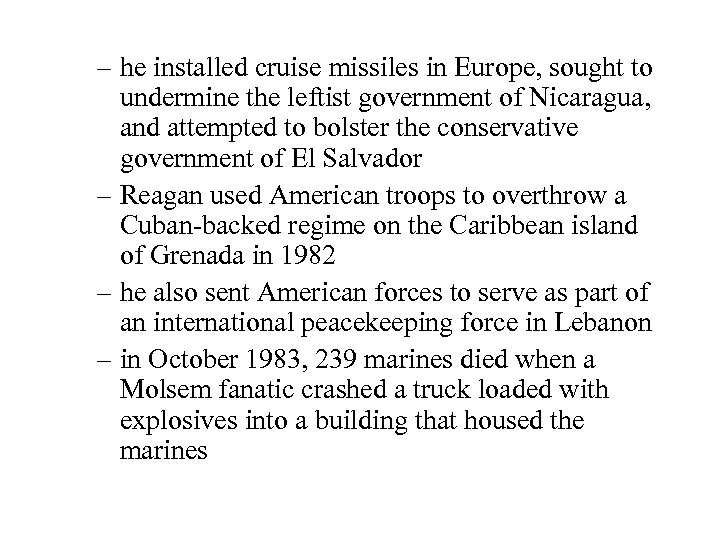 – he installed cruise missiles in Europe, sought to undermine the leftist government of Nicaragua, and attempted to bolster the conservative government of El Salvador

– Reagan used American troops to overthrow a Cuban-backed regime on the Caribbean island of Grenada in 1982

– he also sent American forces to serve as part of an international peacekeeping force in Lebanon

– in October 1983, 239 marines died when a Molsem fanatic crashed a truck loaded with explosives into a building that housed the marines